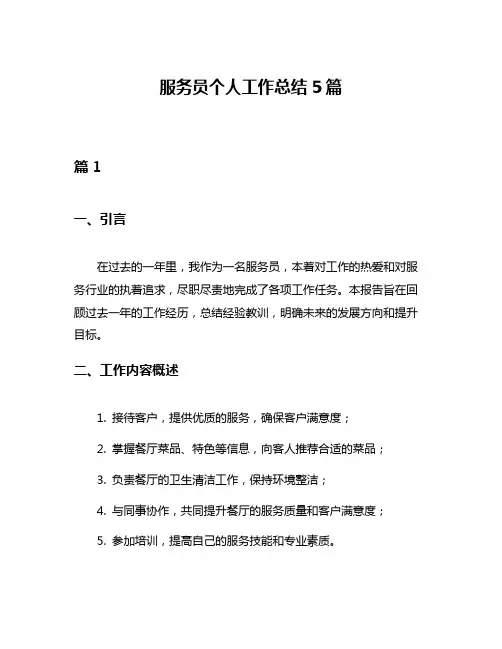 服务员个人工作总结 5 篇

篇 1

一、引言

在过去的一年里，我作为一名服务员，本着对工作的热爱和对服务行业的执着追求，尽职尽责地完成了各项工作任务。本报告旨在回顾过去一年的工作经历，总结经验教训，明确未来的发展方向和提升目标。

二、工作内容概述

1. 接待客户，提供优质的服务，确保客户满意度；

2. 掌握餐厅菜品、特色等信息，向客人推荐合适的菜品；

3. 负责餐厅的卫生清洁工作，保持环境整洁；

4. 与同事协作，共同提升餐厅的服务质量和客户满意度；

5. 参加培训，提高自己的服务技能和专业素质。